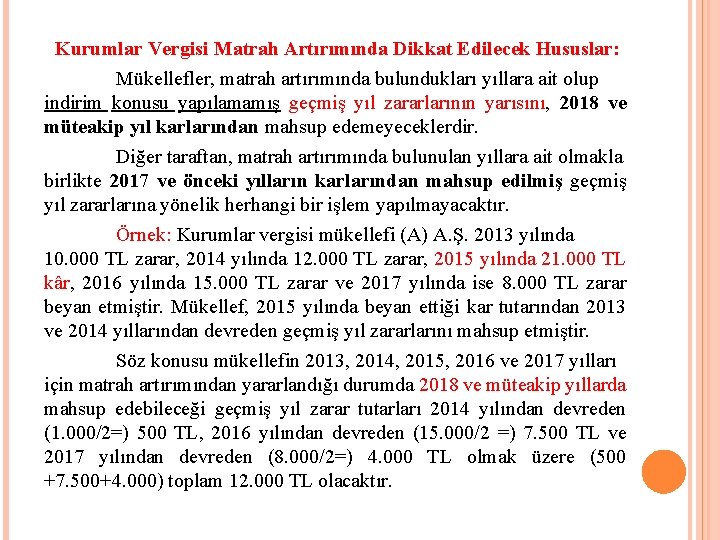 Kurumlar Vergisi Matrah Artırımında Dikkat Edilecek Hususlar:

Mükellefler, matrah artırımında bulundukları yıllara ait olup indirim konusu yapılamamış geçmiş yıl zararlarının yarısını, 2018 ve müteakip yıl karlarından mahsup edemeyeceklerdir.

Diğer taraftan, matrah artırımında bulunulan yıllara ait olmakla birlikte 2017 ve önceki yılların karlarından mahsup edilmiş geçmiş yıl zararlarına yönelik herhangi bir işlem yapılmayacaktır.

Örnek: Kurumlar vergisi mükellefi (A) A.Ş. 2013 yılında 10.000 TL zarar, 2014 yılında 12.000 TL zarar, 2015 yılında 21.000 TL kâr, 2016 yılında 15.000 TL zarar ve 2017 yılında ise 8.000 TL zarar beyan etmiştir. Mükellef, 2015 yılında beyan ettiği kar tutarından 2013 ve 2014 yıllarından devreden geçmiş yıl zararlarını mahsup etmiştir.

Söz konusu mükellefin 2013, 2014, 2015, 2016 ve 2017 yılları için matrah artırımından yararlandığı durumda 2018 ve müteakip yıllarda mahsup edebileceği geçmiş yıl zarar tutarları 2014 yılından devreden (1.000/2=) 500 TL, 2016 yılından devreden (15.000/2 =) 7.500 TL ve 2017 yılından devreden (8.000/2=) 4.000 TL olmak üzere (500 +7.500+4.000) toplam 12.000 TL olacaktır.